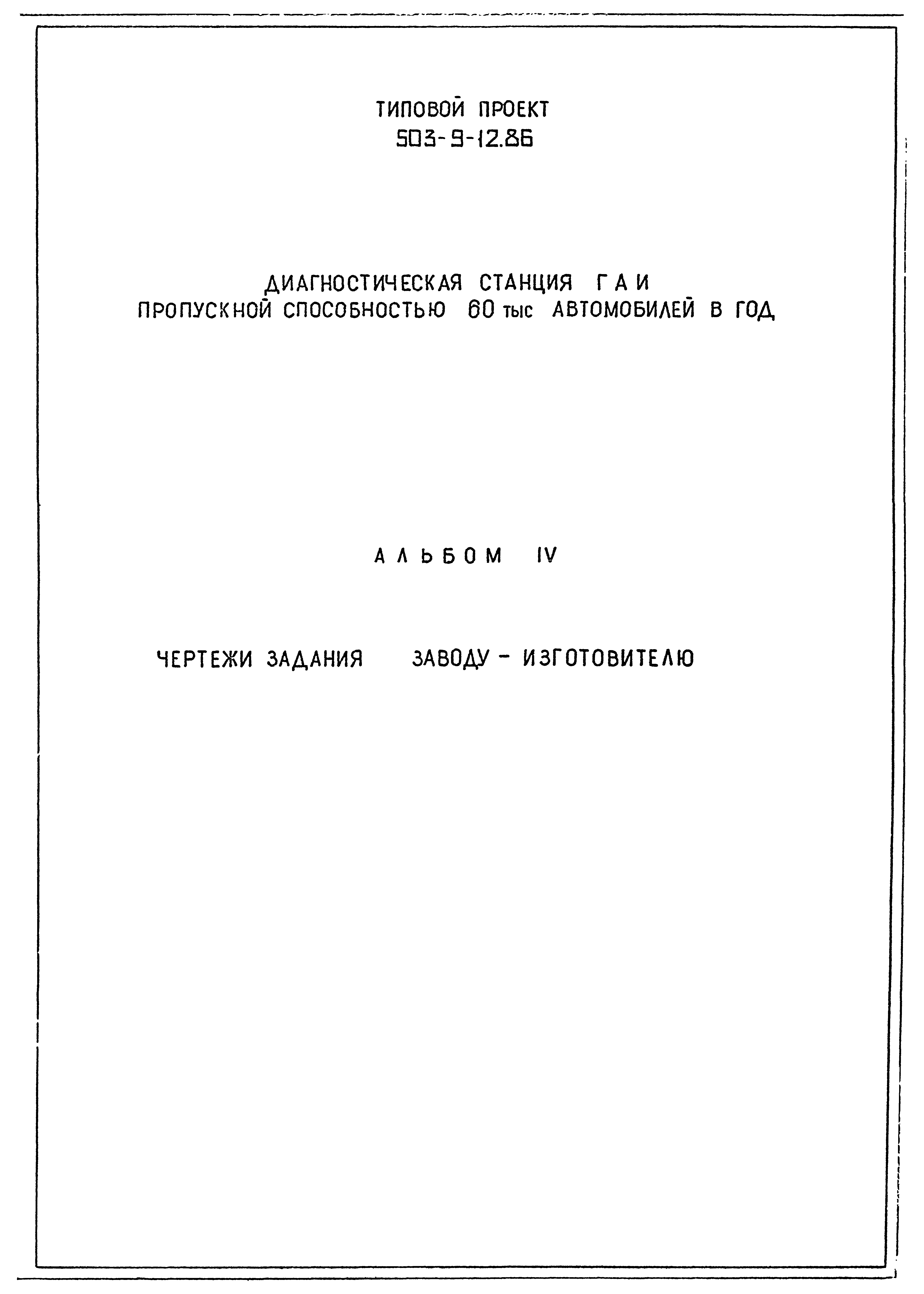 ТИПОВОЙ ПРОЕКТ
503-9-12.86

ДИАГНОСТИЧЕСКАЯ СТАНЦИЯ ГАИ
ПРОПУСКНОЙ СПОСОБНОСТЬЮ 60 тыс АВТОМОБИЛЕЙ В ГОД

АЛЬБОМ IV

ЧЕРТЕЖИ ЗАДАНИЯ ЗАВОДУ - ИЗГОТОВИТЕЛЮ